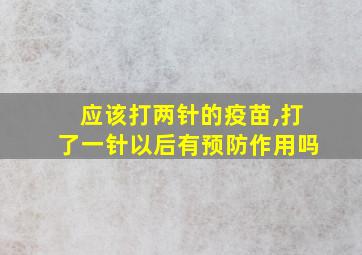 应该打两针的疫苗,打了一针以后有预防作用吗